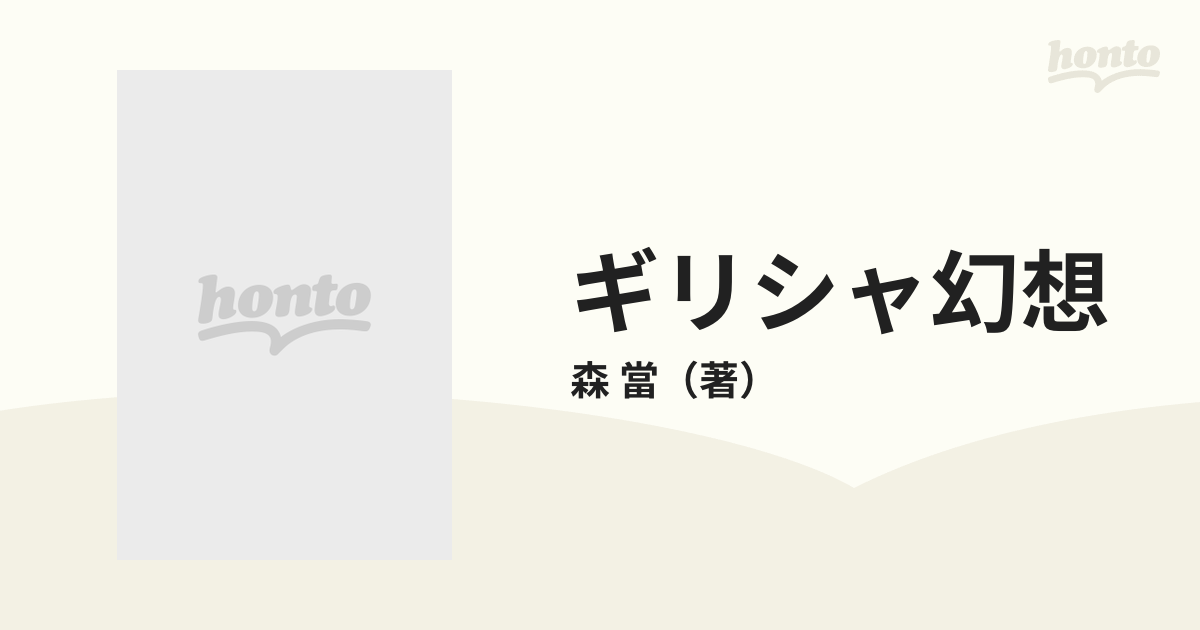 honto

honto

ギリシャ幻想

森 當（著）